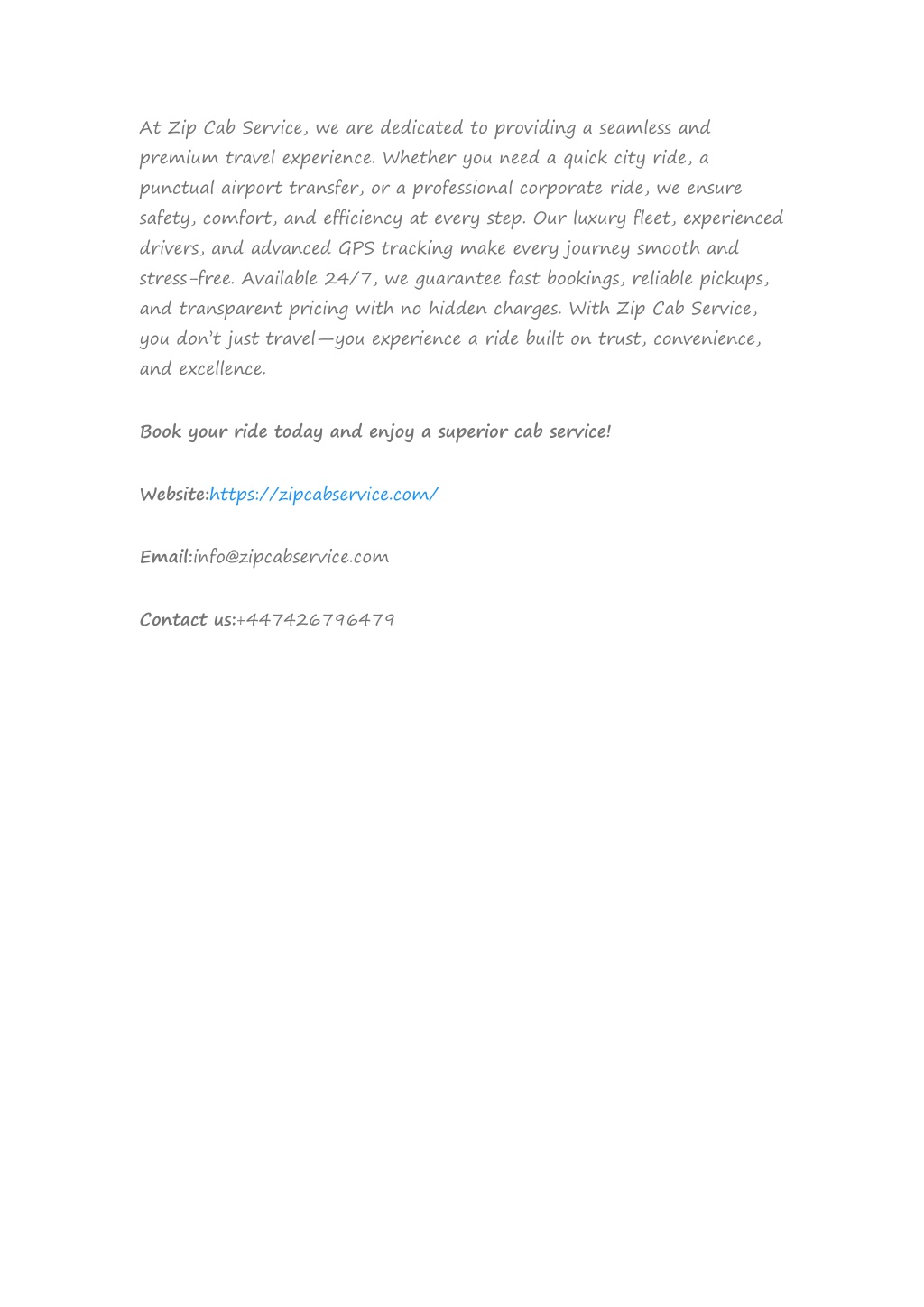 At Zip Cab Service, we are dedicated to providing a seamless and premium travel experience. Whether you need a quick city ride, a punctual airport transfer, or a professional corporate ride, we ensure safety, comfort, and efficiency at every step. Our luxury fleet, experienced drivers, and advanced GPS tracking make every journey smooth and stress-free. Available 24/7, we guarantee fast bookings, reliable pickups, and transparent pricing with no hidden charges. With Zip Cab Service, you don't just travel—you experience a ride built on trust, convenience, and excellence.

Book your ride today and enjoy a superior cab service!

Website:https://zipcabservice.com/

Email:info@zipcabservice.com

Contact us:+447426796479